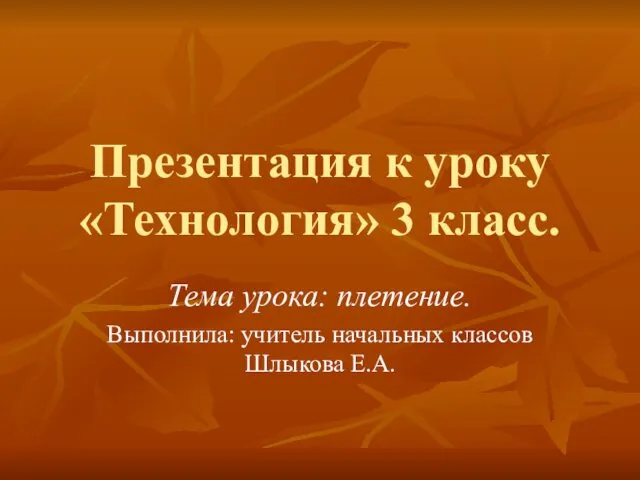 Презентация к уроку «Технология» 3 класс.

Тема урока: плетение.

Выполнила: учитель начальных классов Шлыкова Е.А.